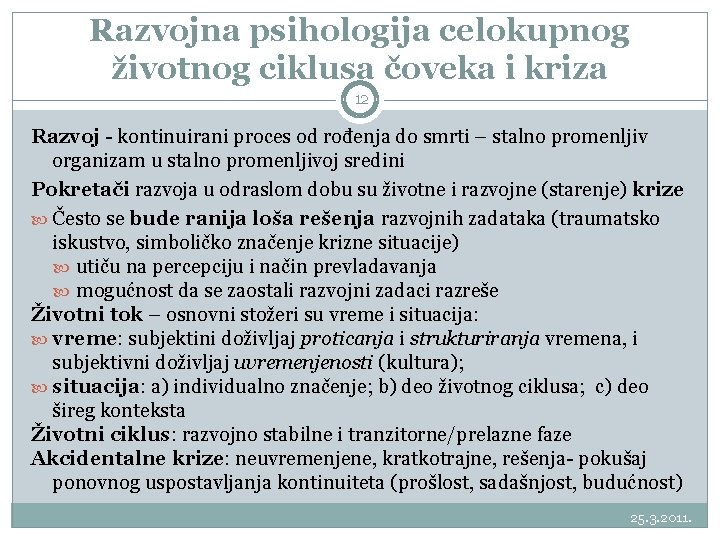 Razvojna psihologija celokupnog životnog ciklusa čoveka i kriza

12

Razvoj - kontinuirani proces od rođenja do smrti – stalno promenljiv organizam u stalno promenljivoj sredini

Pokretači razvoja u odraslom dobu su životne i razvojne (starenje) krize

Često se bude ranija loša rešenja razvojnih zadataka (traumatsko iskustvo, simboličko značenje krizne situacije)

utiču na percepciju i način prevladavanja

mogućnost da se zaostali razvojni zadaci razreše

Životni tok – osnovni stožeri su vreme i situacija:

vreme: subjektini doživljaj proticanja i strukturiranja vremena, i subjektivni doživljaj uvremenjenosti (kultura);

situacija: a) individualno značenje; b) deo životnog ciklusa; c) deo šireg konteksta

Životni ciklus: razvojno stabilne i tranzitorne/prelazne faze

Akcidentalne krize: neuvremenjene, kratkotrajne, rešenja- pokušaj ponovnog uspostavljanja kontinuiteta (prošlost, sadašnjost, budućnost)

25.3.2011.